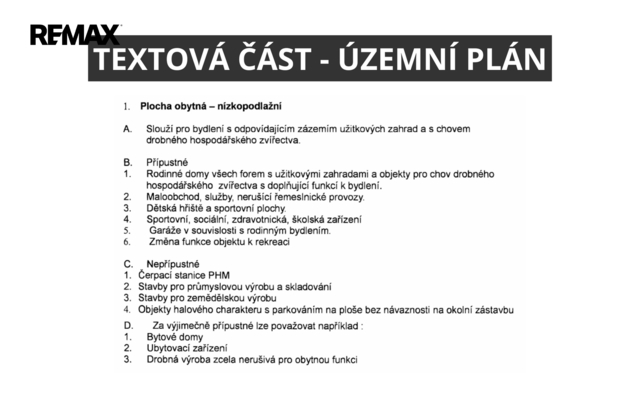 RE/MAX

TEXTOVÁ ČÁST - ÚZEMNÍ PLÁN

1. Plocha obytná – nízkopodlažní

A. Slouží pro bydlení s odpovídajícím zázemím užitkových zahrad a s chovem drobného hospodářského zvířectva.

B. Přípustné
1. Rodinné domy všech forem s užitkovými zahradami a objekty pro chov drobného hospodářského zvířectva s doplňující funkcí k bydlení.
2. Maloobchod, služby, nerušící řemeslnické provozy.
3. Dětská hřiště a sportovní plochy.
4. Sportovní, sociální, zdravotnická, školská zařízení
5. Garáže v souvislosti s rodinným bydlením.
6. Změna funkce objektu k rekreaci

C. Nepřípustné
1. Čerpací stanice PHM
2. Stavby pro průmyslovou výrobu a skladování
3. Stavby pro zemědělskou výrobu
4. Objekty halového charakteru s parkováním na ploše bez návaznosti na okolní zástavbu

D. Za výjimečně přípustné lze považovat například :
1. Bytové domy
2. Ubytovací zařízení
3. Drobná výroba zcela nerušivá pro obytnou funkci